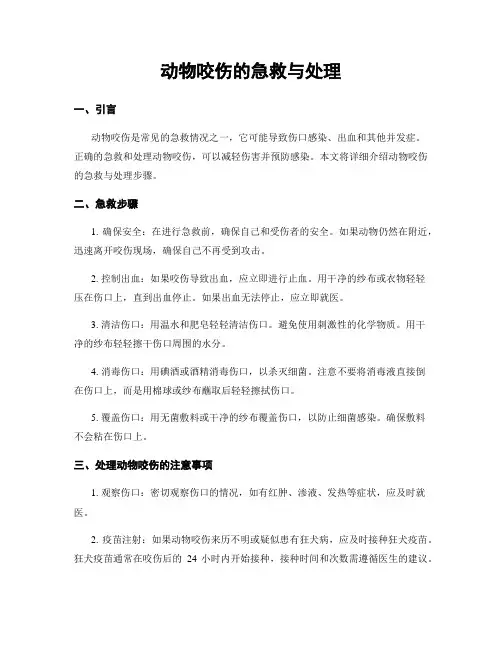 动物咬伤的急救与处理

一、引言

动物咬伤是常见的急救情况之一，它可能导致伤口感染、出血和其他并发症。正确的急救和处理动物咬伤，可以减轻伤害并预防感染。本文将详细介绍动物咬伤的急救与处理步骤。

二、急救步骤

1. 确保安全：在进行急救前，确保自己和受伤者的安全。如果动物仍然在附近，迅速离开咬伤现场，确保自己不再受到攻击。

2. 控制出血：如果咬伤导致出血，应立即进行止血。用干净的纱布或衣物轻轻压在伤口上，直到出血停止。如果出血无法停止，应立即就医。

3. 清洁伤口：用温水和肥皂轻轻清洁伤口。避免使用刺激性的化学物质。用干净的纱布轻轻擦干伤口周围的水分。

4. 消毒伤口：用碘酒或酒精消毒伤口，以杀灭细菌。注意不要将消毒液直接倒在伤口上，而是用棉球或纱布蘸取后轻轻擦拭伤口。

5. 覆盖伤口：用无菌敷料或干净的纱布覆盖伤口，以防止细菌感染。确保敷料不会粘在伤口上。

三、处理动物咬伤的注意事项

1. 观察伤口：密切观察伤口的情况，如有红肿、渗液、发热等症状，应及时就医。

2. 疫苗注射：如果动物咬伤来历不明或疑似患有狂犬病，应及时接种狂犬疫苗。狂犬疫苗通常在咬伤后的 24 小时内开始接种，接种时间和次数需遵循医生的建议。